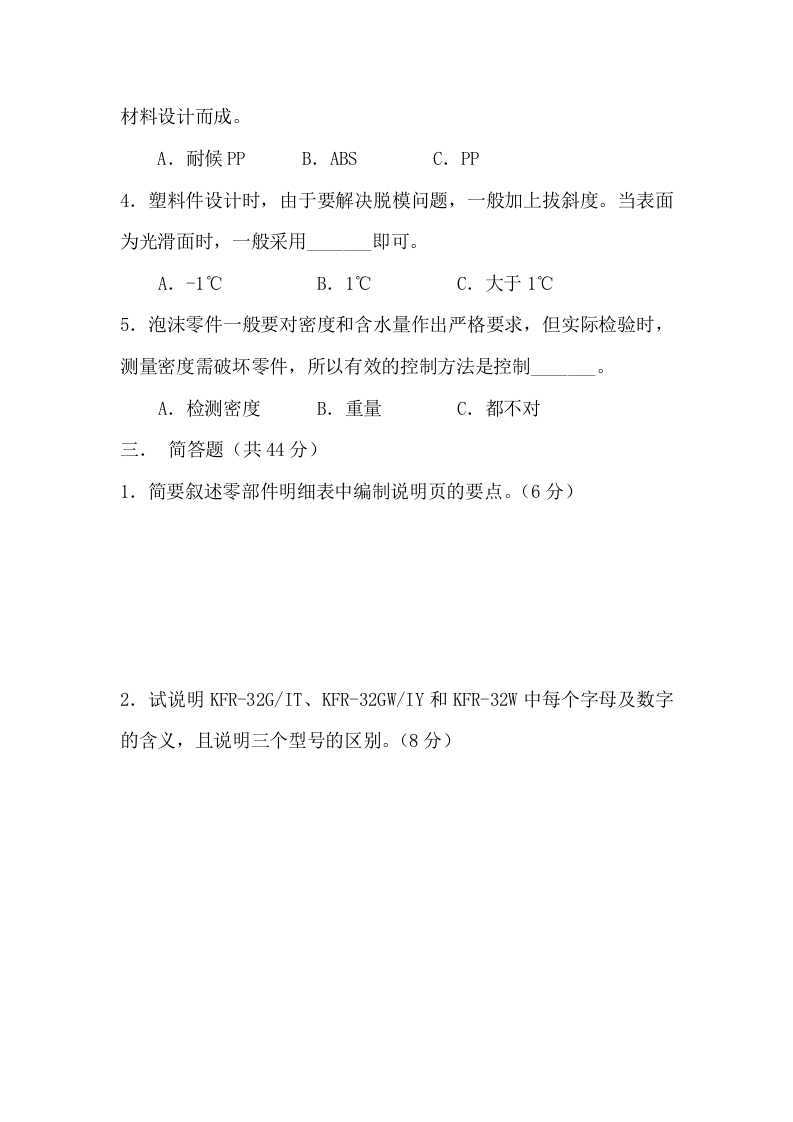 材料设计而成。

A．耐候 PP　　B．ABS　　C．PP

4．塑料件设计时，由于要解决脱模问题，一般加上拔斜度。当表面为光滑面时，一般采用_______即可。

A．-1℃　　B．1℃　　C．大于 1℃

5．泡沫零件一般要对密度和含水量作出严格要求，但实际检验时，测量密度需破坏零件，所以有效的控制方法是控制_______。

A．检测密度　　B．重量　　C．都不对

三．　简答题（共 44 分）

1．简要叙述零部件明细表中编制说明页的要点。（6 分）

2．试说明 KFR-32G/IT、KFR-32GW/IY 和 KFR-32W 中每个字母及数字的含义，且说明三个型号的区别。（8 分）